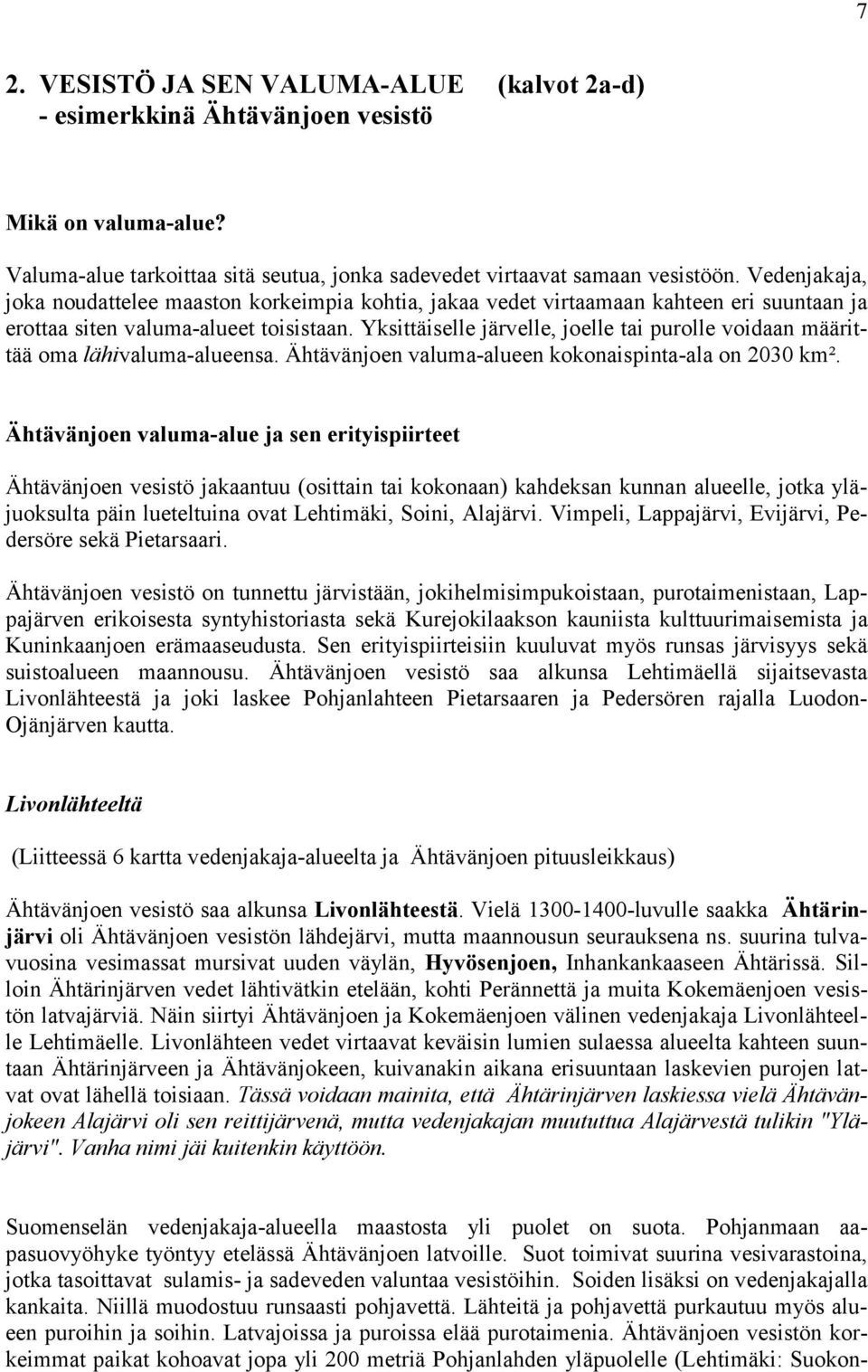 7

2. VESISTÖ JA SEN VALUMA-ALUE (kalvot 2a-d)
- esimerkkinä Ähtävänjoen vesistö

Mikä on valuma-alue?

Valuma-alue tarkoittaa sitä seutua, jonka sadevedet virtaavat samaan vesistöön. Vedenjakaja, joka noudattelee maaston korkeimpia kohtia, jakaa vedet virtaamaan kahteen eri suuntaan ja erottaa siten valuma-alueet toisistaan. Yksittäiselle järvelle, joelle tai purolle voidaan määrittää oma lähivaluma-alueensa. Ähtävänjoen valuma-alueen kokonaispinta-ala on 2030 km².

Ähtävänjoen valuma-alue ja sen erityispiirteet

Ähtävänjoen vesistö jakaantuu (osittain tai kokonaan) kahdeksan kunnan alueelle, jotka yläjuoksulta päin lueteltuina ovat Lehtimäki, Soini, Alajärvi. Vimpeli, Lappajärvi, Evijärvi, Pedersöre sekä Pietarsaari.

Ähtävänjoen vesistö on tunnettu järvistään, jokihelmisimpukoistaan, purotaimenistaan, Lappajärven erikoisesta syntyhistoriasta sekä Kurejokilaakson kauniista kulttuurimaisemista ja Kuninkaanjoen erämaaseudusta. Sen erityispiirteisiin kuuluvat myös runsas järvisyys sekä suistoalueen maannousu. Ähtävänjoen vesistö saa alkunsa Lehtimäellä sijaitsevasta Livonlähteestä ja joki laskee Pohjanlahteen Pietarsaaren ja Pedersören rajalla Luodon-Ojänjärven kautta.

Livonlähteeltä

(Liitteessä 6 kartta vedenjakaja-alueelta ja Ähtävänjoen pituusleikkaus)

Ähtävänjoen vesistö saa alkunsa Livonlähteestä. Vielä 1300-1400-luvulle saakka Ähtärinjärvi oli Ähtävänjoen vesistön lähdejärvi, mutta maannousun seurauksena ns. suurina tulvavuosina vesimassat mursivat uuden väylän, Hyvösenjoen, Inhankankaaseen Ähtärissä. Silloin Ähtärinjärven vedet lähtivätkin etelään, kohti Perännettä ja muita Kokemäenjoen vesistön latvajärviä. Näin siirtyi Ähtävänjoen ja Kokemäenjoen välinen vedenjakaja Livonlähteelle Lehtimäelle. Livonlähteen vedet virtaavat keväisin lumien sulaessa alueelta kahteen suuntaan Ähtärinjärveen ja Ähtävänjokeen, kuivanakin aikana erisuuntaan laskevien purojen latvat ovat lähellä toisiaan. Tässä voidaan mainita, että Ähtärinjärven laskiessa vielä Ähtävänjokeen Alajärvi oli sen reittijärvenä, mutta vedenjakajan muututtua Alajärvestä tulikin "Yläjärvi". Vanha nimi jäi kuitenkin käyttöön.

Suomenselän vedenjakaja-alueella maastosta yli puolet on suota. Pohjanmaan aapasuovyöhyke työntyy etelässä Ähtävänjoen latvoille. Suot toimivat suurina vesivarastoina, jotka tasoittavat sulamis- ja sadeveden valuntaa vesistöihin. Soiden lisäksi on vedenjakajalla kankaita. Niillä muodostuu runsaasti pohjavettä. Lähteitä ja pohjavettä purkautuu myös alueen puroihin ja soihin. Latvajoissa ja puroissa elää purotaimenia. Ähtävänjoen vesistön korkeimmat paikat kohoavat jopa yli 200 metriä Pohjanlahden yläpuolelle (Lehtimäki: Suokon-